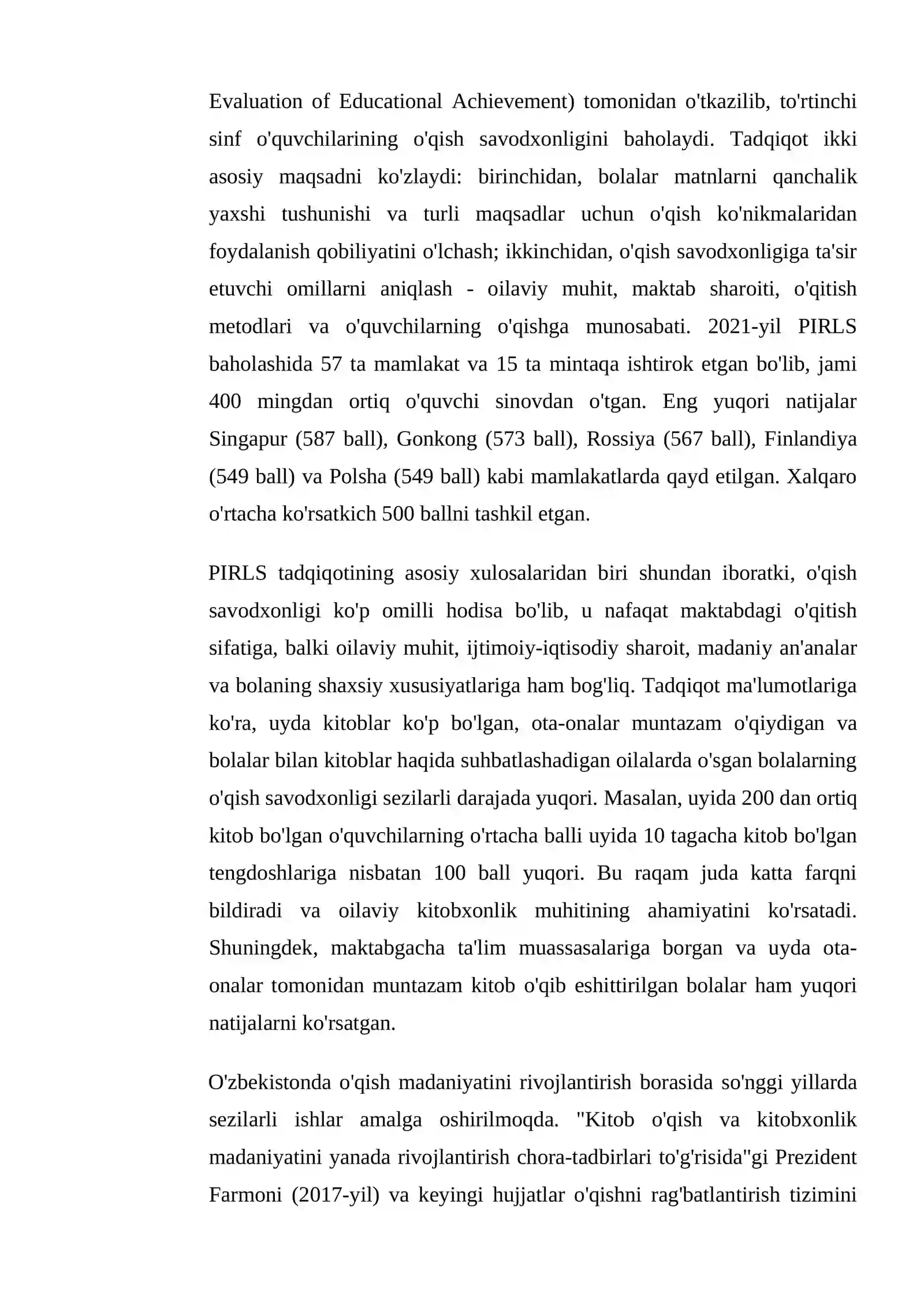 Evaluation of Educational Achievement) tomonidan o'tkazilib, to'rtinchi sinf o'quvchilarining o'qish savodxonligini baholaydi. Tadqiqot ikki asosiy maqsadni ko'zlaydi: birinchidan, bolalar matnlarni qanchalik yaxshi tushunishi va turli maqsadlar uchun o'qish ko'nikmalaridan foydalanish qobiliyatini o'lchash; ikkinchidan, o'qish savodxonligiga ta'sir etuvchi omillarni aniqlash - oilaviy muhit, maktab sharoiti, o'qitish metodlari va o'quvchilarning o'qishga munosabati. 2021-yil PIRLS baholashida 57 ta mamlakat va 15 ta mintaqa ishtirok etgan bo'lib, jami 400 mingdan ortiq o'quvchi sinovdan o'tgan. Eng yuqori natijalar Singapur (587 ball), Gonkong (573 ball), Rossiya (567 ball), Finlandiya (549 ball) va Polsha (549 ball) kabi mamlakatlarda qayd etilgan. Xalqaro o'rtacha ko'rsatkich 500 ballni tashkil etgan.

PIRLS tadqiqotining asosiy xulosalaridan biri shundan iboratki, o'qish savodxonligi ko'p omilli hodisa bo'lib, u nafaqat maktabdagi o'qitish sifatiga, balki oilaviy muhit, ijtimoiy-iqtisodiy sharoit, madaniy an'analar va bolaning shaxsiy xususiyatlariga ham bog'liq. Tadqiqot ma'lumotlariga ko'ra, uyda kitoblar ko'p bo'lgan, ota-onalar muntazam o'qiydigan va bolalar bilan kitoblar haqida suhbatlashadigan oilalarda o'sgan bolalarning o'qish savodxonligi sezilarli darajada yuqori. Masalan, uyida 200 dan ortiq kitob bo'lgan o'quvchilarning o'rtacha balli uyida 10 tagacha kitob bo'lgan tengdoshlariga nisbatan 100 ball yuqori. Bu raqam juda katta farqni bildiradi va oilaviy kitobxonlik muhitining ahamiyatini ko'rsatadi. Shuningdek, maktabgacha ta'lim muassasalariga borgan va uyda ota-onalar tomonidan muntazam kitob o'qib eshittirilgan bolalar ham yuqori natijalarni ko'rsatgan.

O'zbekistonda o'qish madaniyatini rivojlantirish borasida so'nggi yillarda sezilarli ishlar amalga oshirilmoqda. "Kitob o'qish va kitobxonlik madaniyatini yanada rivojlantirish chora-tadbirlari to'g'risida"gi Prezident Farmoni (2017-yil) va keyingi hujjatlar o'qishni rag'batlantirish tizimini